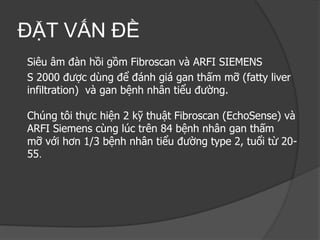 ĐẶT VẤN ĐỀ

Siêu âm đàn hồi gồm Fibroscan và ARFI SIEMENS S 2000 được dùng để đánh giá gan thấm mỡ (fatty liver infiltration) và gan bệnh nhân tiểu đường.

Chúng tôi thực hiện 2 kỹ thuật Fibroscan (EchoSense) và ARFI Siemens cùng lúc trên 84 bệnh nhân gan thấm mỡ với hơn 1/3 bệnh nhân tiểu đường type 2, tuổi từ 20-55.